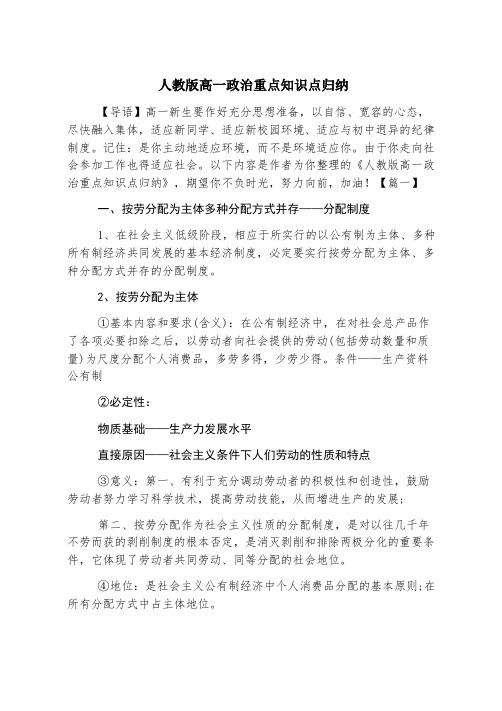 人教版高一政治重点知识点归纳

【导语】高一新生要作好充分思想准备，以自信、宽容的心态，尽快融入集体，适应新同学、适应新校园环境、适应与初中迥异的纪律制度。记住：是你主动地适应环境，而不是环境适应你。由于你走向社会参加工作也得适应社会。以下内容是作者为你整理的《人教版高一政治重点知识点归纳》，期望你不负时光，努力向前，加油！【篇一】

一、按劳分配为主体多种分配方式并存——分配制度

1、在社会主义低级阶段，相应于所实行的以公有制为主体、多种所有制经济共同发展的基本经济制度，必定要实行按劳分配为主体、多种分配方式并存的分配制度。

2、按劳分配为主体

①基本内容和要求(含义)：在公有制经济中，在对社会总产品作了各项必要扣除之后，以劳动者向社会提供的劳动(包括劳动数量和质量)为尺度分配个人消费品，多劳多得，少劳少得。条件——生产资料公有制

②必定性：

物质基础——生产力发展水平

直接原因——社会主义条件下人们劳动的性质和特点

③意义：第一、有利于充分调动劳动者的积极性和创造性，鼓励劳动者努力学习科学技术，提高劳动技能，从而增进生产的发展；

第二、按劳分配作为社会主义性质的分配制度，是对以往几千年不劳而获的剥削制度的根本否定，是消灭剥削和排除两极分化的重要条件，它体现了劳动者共同劳动、同等分配的社会地位。

④地位：是社会主义公有制经济中个人消费品分配的基本原则；在所有分配方式中占主体地位。